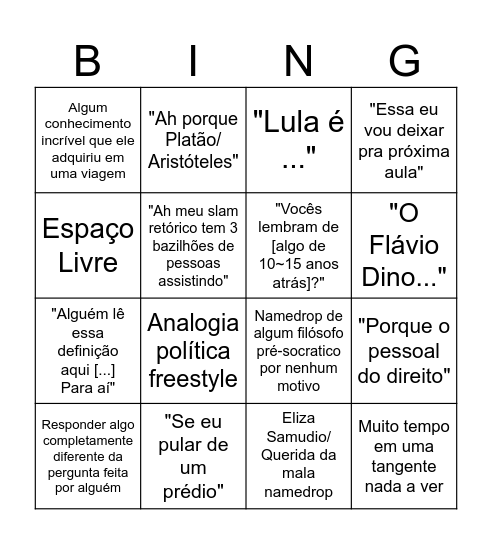 | B | I | N | G |
|---|---|---|---|
| Algum conhecimento incrível que ele adquiriu em uma viagem | "Ah porque Platão/ Aristóteles" | "Lula é ..." | "Essa eu vou deixar pra próxima aula" |
| Espaço Livre | "Ah meu slam retórico tem 3 bazilhões de pessoas assistindo" | "Vocês lembram de [algo de 10~15 anos atrás]?" | "O Flávio Dino..." |
| "Alguém lê essa definição aqui [...] Para aí" | Analogia política freestyle | Namedrop de algum filósofo pré-socratico por nenhum motivo | "Porque o pessoal do direito" |
| Responder algo completamente diferente da pergunta feita por alguém | "Se eu pular de um prédio" | Eliza Samudio/ Querida da mala namedrop | Muito tempo em uma tangente nada a ver |